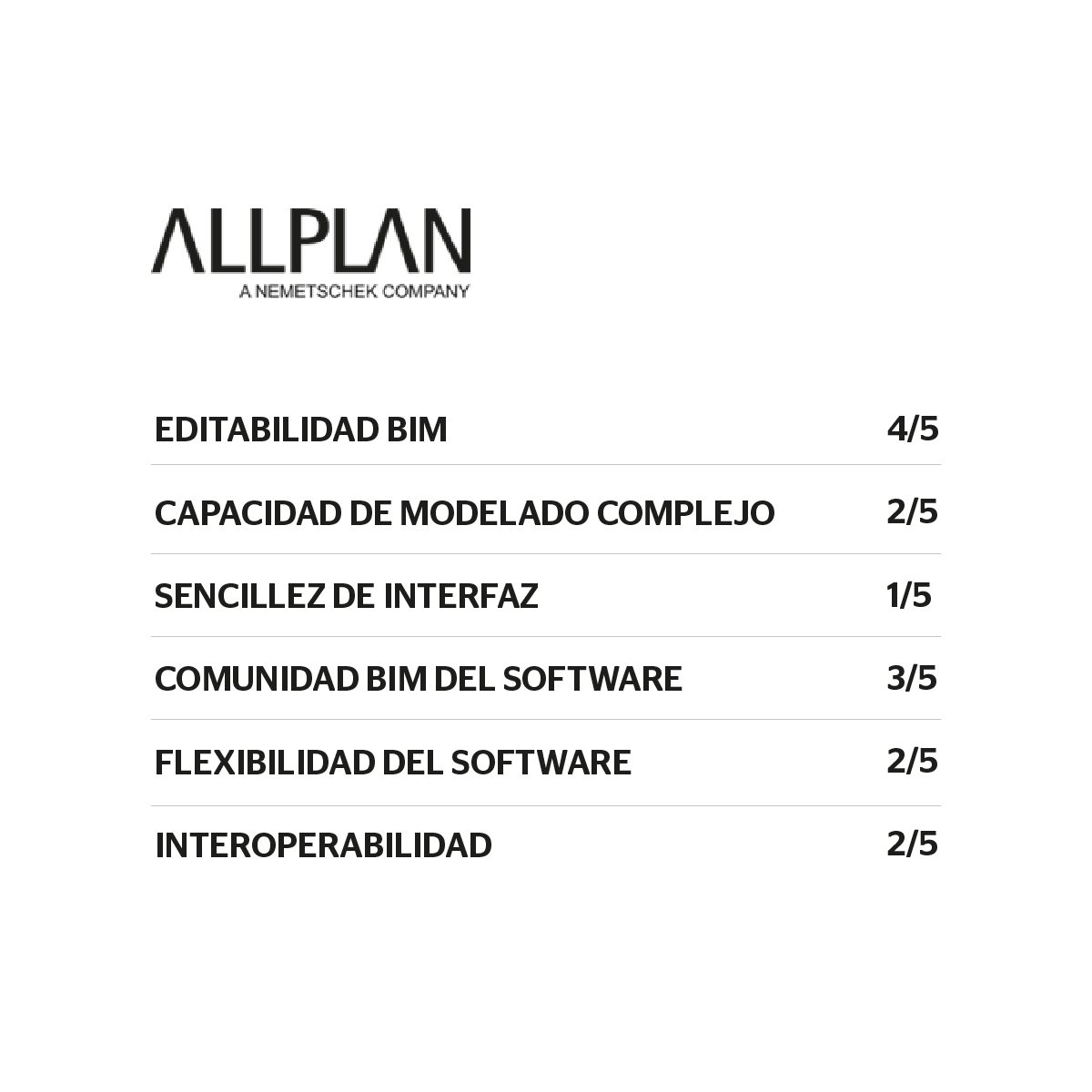 ALLPLAN
A NEMETSCHEK COMPANY

EDITABILIDAD BIM 4/5

CAPACIDAD DE MODELADO COMPLEJO 2/5

SENCILLEZ DE INTERFAZ 1/5

COMUNIDAD BIM DEL SOFTWARE 3/5

FLEXIBILIDAD DEL SOFTWARE 2/5

INTEROPERABILIDAD 2/5